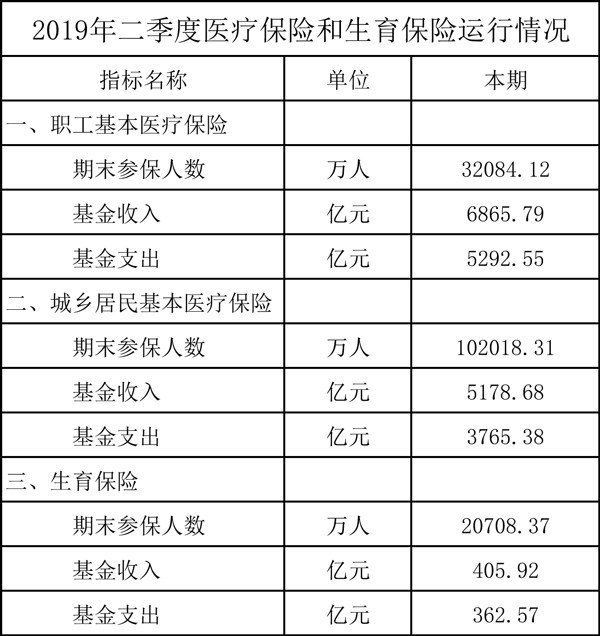 2019年二季度医疗保险和生育保险运行情况

| 指标名称 | 单位 | 本期 |
|---|---|---|
| 一、职工基本医疗保险 | | |
| 期末参保人数 | 万人 | 32084.12 |
| 基金收入 | 亿元 | 6865.79 |
| 基金支出 | 亿元 | 5292.55 |
| 二、城乡居民基本医疗保险 | | |
| 期末参保人数 | 万人 | 102018.31 |
| 基金收入 | 亿元 | 5178.68 |
| 基金支出 | 亿元 | 3765.38 |
| 三、生育保险 | | |
| 期末参保人数 | 万人 | 20708.37 |
| 基金收入 | 亿元 | 405.92 |
| 基金支出 | 亿元 | 362.57 |